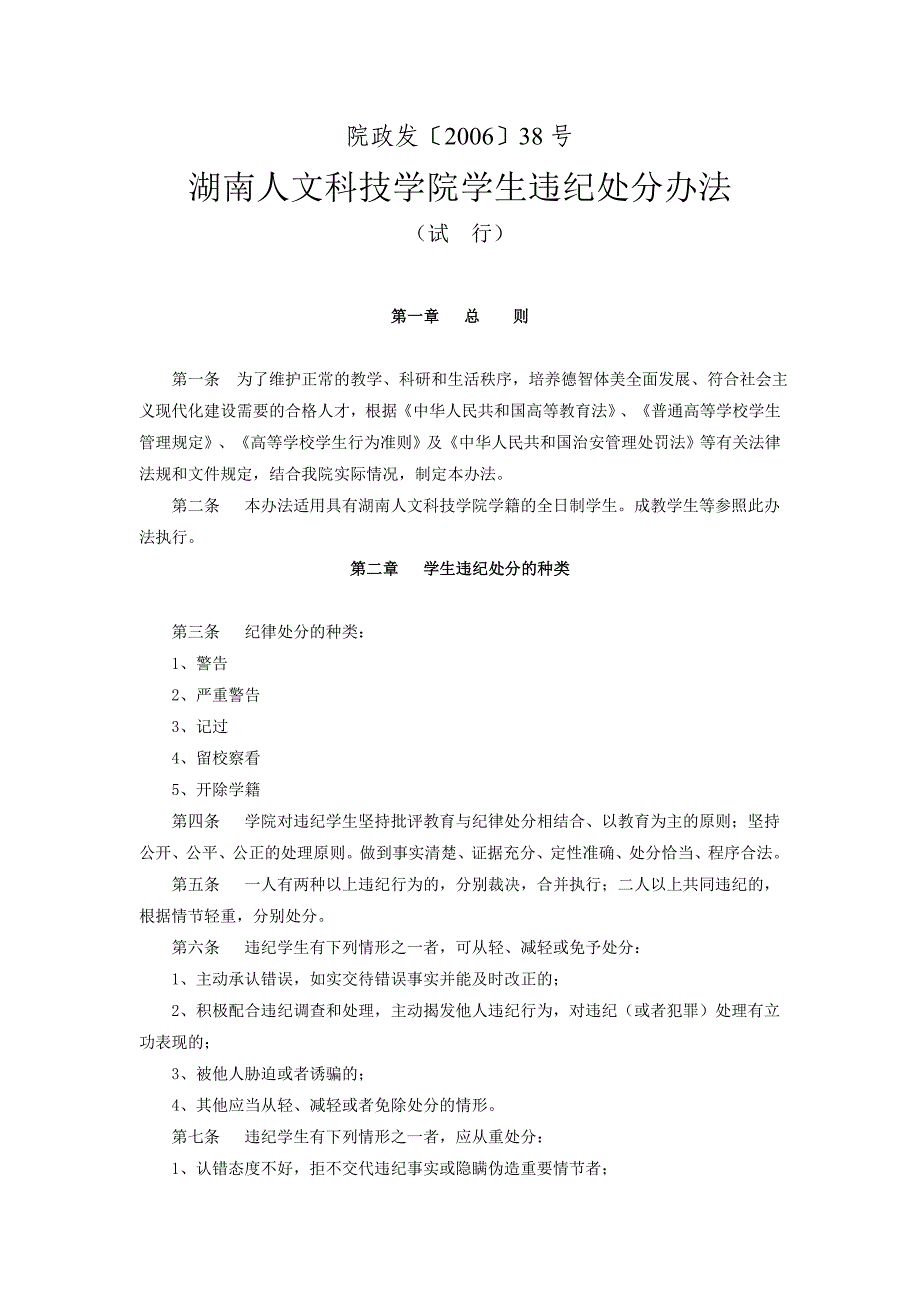 院政发〔2006〕38 号

湖南人文科技学院学生违纪处分办法

（试　行）

第一章　总　则

第一条　为了维护正常的教学、科研和生活秩序，培养德智体美全面发展、符合社会主义现代化建设需要的合格人才，根据《中华人民共和国高等教育法》、《普通高等学校学生管理规定》、《高等学校学生行为准则》及《中华人民共和国治安管理处罚法》等有关法律法规和文件规定，结合我院实际情况，制定本办法。

第二条　本办法适用具有湖南人文科技学院学籍的全日制学生。成教学生等参照此办法执行。

第二章　学生违纪处分的种类

第三条　纪律处分的种类：

1、警告

2、严重警告

3、记过

4、留校察看

5、开除学籍

第四条　学院对违纪学生坚持批评教育与纪律处分相结合、以教育为主的原则；坚持公开、公平、公正的处理原则。做到事实清楚、证据充分、定性准确、处分恰当、程序合法。

第五条　一人有两种以上违纪行为的，分别裁决，合并执行；二人以上共同违纪的，根据情节轻重，分别处分。

第六条　违纪学生有下列情形之一者，可从轻、减轻或免予处分：

1、主动承认错误，如实交待错误事实并能及时改正的；

2、积极配合违纪调查和处理，主动揭发他人违纪行为，对违纪（或者犯罪）处理有立功表现的；

3、被他人胁迫或者诱骗的；

4、其他应当从轻、减轻或者免除处分的情形。

第七条　违纪学生有下列情形之一者，应从重处分：

1、认错态度不好，拒不交代违纪事实或隐瞒伪造重要情节者；